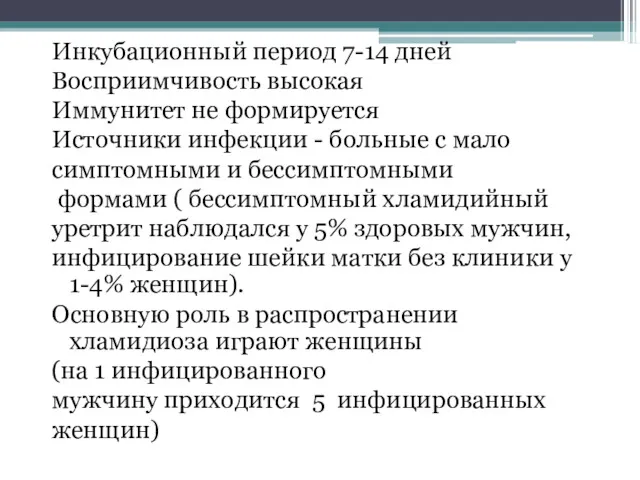 Инкубационный период 7-14 дней
Восприимчивость высокая
Иммунитет не формируется
Источники инфекции - больные с мало симптомными и бессимптомными формами ( бессимптомный хламидийный уретрит наблюдался у 5% здоровых мужчин, инфицирование шейки матки без клиники у 1-4% женщин).
Основную роль в распространении хламидиоза играют женщины
(на 1 инфицированного мужчину приходится 5 инфицированных женщин)